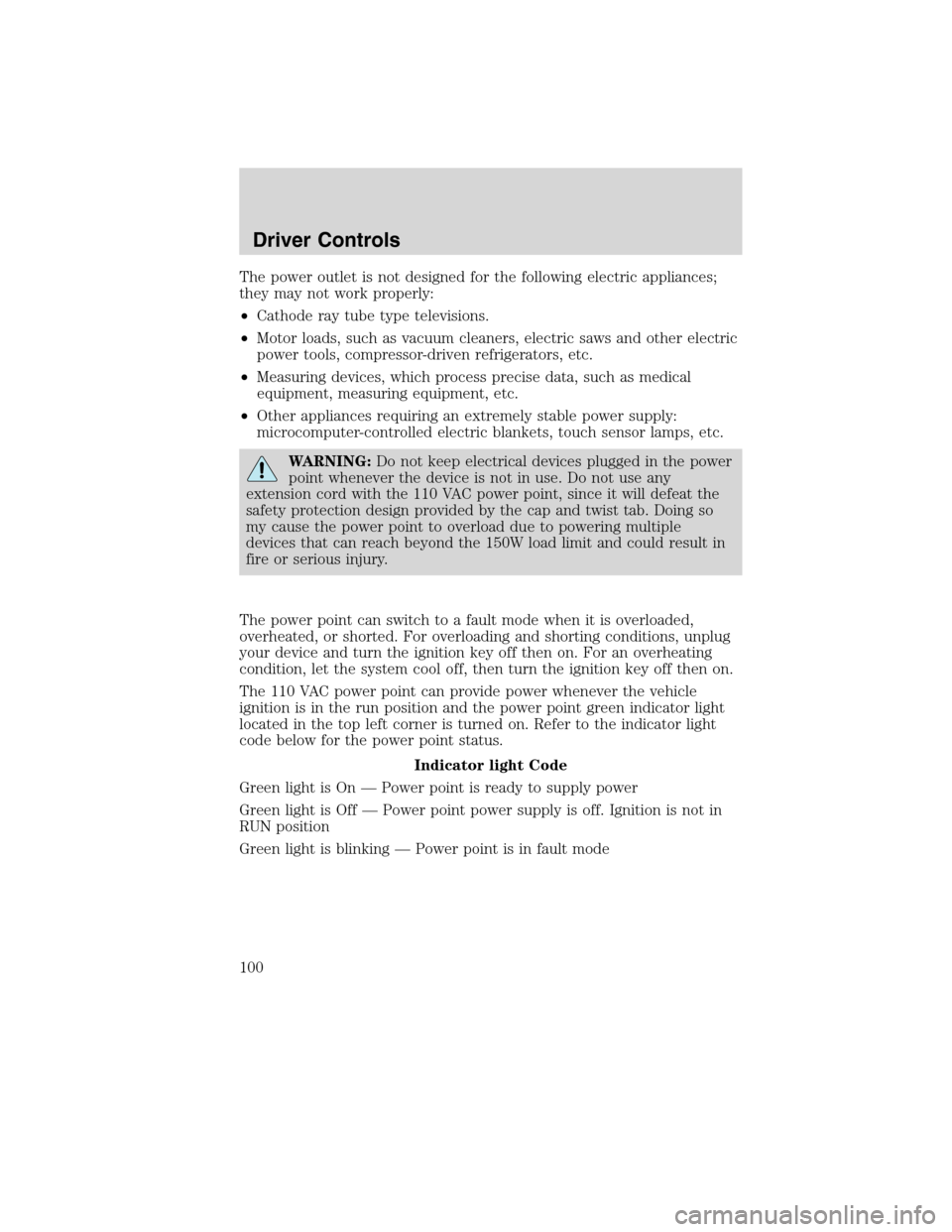 Driver Controls

The power outlet is not designed for the following electric appliances; they may not work properly:

• Cathode ray tube type televisions.

• Motor loads, such as vacuum cleaners, electric saws and other electric power tools, compressor-driven refrigerators, etc.

• Measuring devices, which process precise data, such as medical equipment, measuring equipment, etc.

• Other appliances requiring an extremely stable power supply: microcomputer-controlled electric blankets, touch sensor lamps, etc.

WARNING: Do not keep electrical devices plugged in the power point whenever the device is not in use. Do not use any extension cord with the 110 VAC power point, since it will defeat the safety protection design provided by the cap and twist tab. Doing so my cause the power point to overload due to powering multiple devices that can reach beyond the 150W load limit and could result in fire or serious injury.

The power point can switch to a fault mode when it is overloaded, overheated, or shorted. For overloading and shorting conditions, unplug your device and turn the ignition key off then on. For an overheating condition, let the system cool off, then turn the ignition key off then on.

The 110 VAC power point can provide power whenever the vehicle ignition is in the run position and the power point green indicator light located in the top left corner is turned on. Refer to the indicator light code below for the power point status.

Indicator light Code

Green light is On — Power point is ready to supply power

Green light is Off — Power point power supply is off. Ignition is not in RUN position

Green light is blinking — Power point is in fault mode

100

carmanualsonline.info